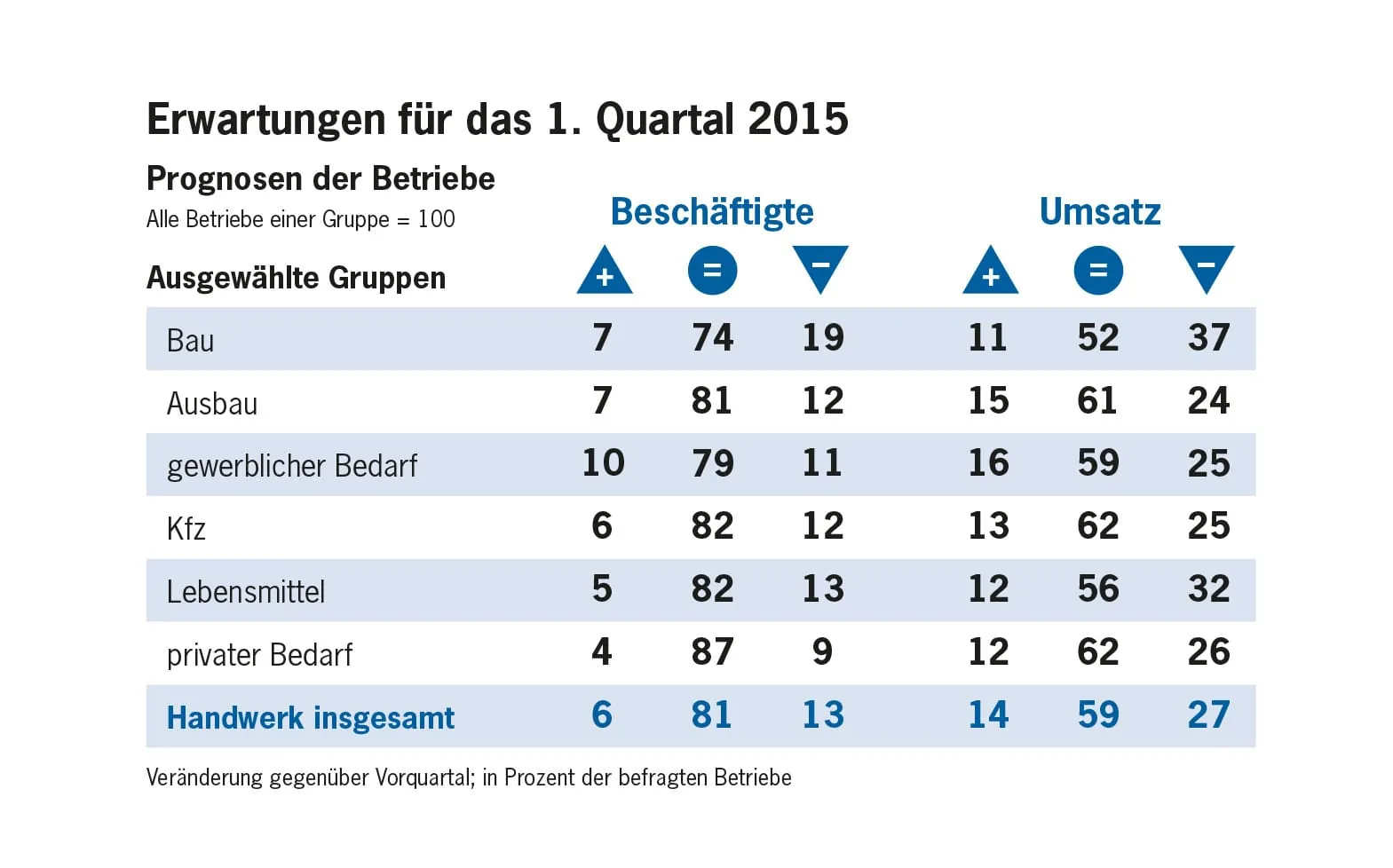 Erwartungen für das 1. Quartal 2015

Prognosen der Betriebe
Alle Betriebe einer Gruppe = 100

| Ausgewählte Gruppen | Beschäftigte + | Beschäftigte = | Beschäftigte − | Umsatz + | Umsatz = | Umsatz − |
|---|---|---|---|---|---|---|
| Bau | 7 | 74 | 19 | 11 | 52 | 37 |
| Ausbau | 7 | 81 | 12 | 15 | 61 | 24 |
| gewerblicher Bedarf | 10 | 79 | 11 | 16 | 59 | 25 |
| Kfz | 6 | 82 | 12 | 13 | 62 | 25 |
| Lebensmittel | 5 | 82 | 13 | 12 | 56 | 32 |
| privater Bedarf | 4 | 87 | 9 | 12 | 62 | 26 |
| Handwerk insgesamt | 6 | 81 | 13 | 14 | 59 | 27 |

Veränderung gegenüber Vorquartal; in Prozent der befragten Betriebe